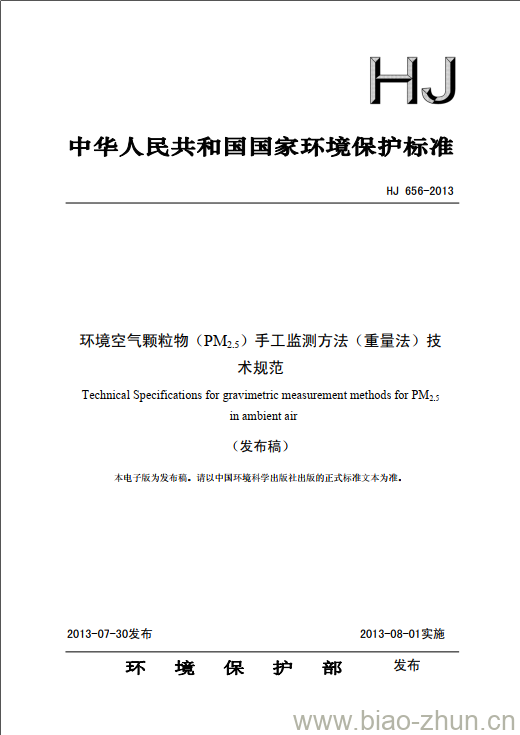 HJ

中华人民共和国国家环境保护标准

HJ 656-2013

环境空气颗粒物（$PM_{2.5}$）手工监测方法（重量法）技术规范

Technical Specifications for gravimetric measurement methods for $PM_{2.5}$ in ambient air

（发布稿）

本电子版为发布稿。请以中国环境科学出版社出版的正式标准文本为准。

2013-07-30发布 2013-08-01实施

环 境 保 护 部 发布

www.biao-zhun.cn